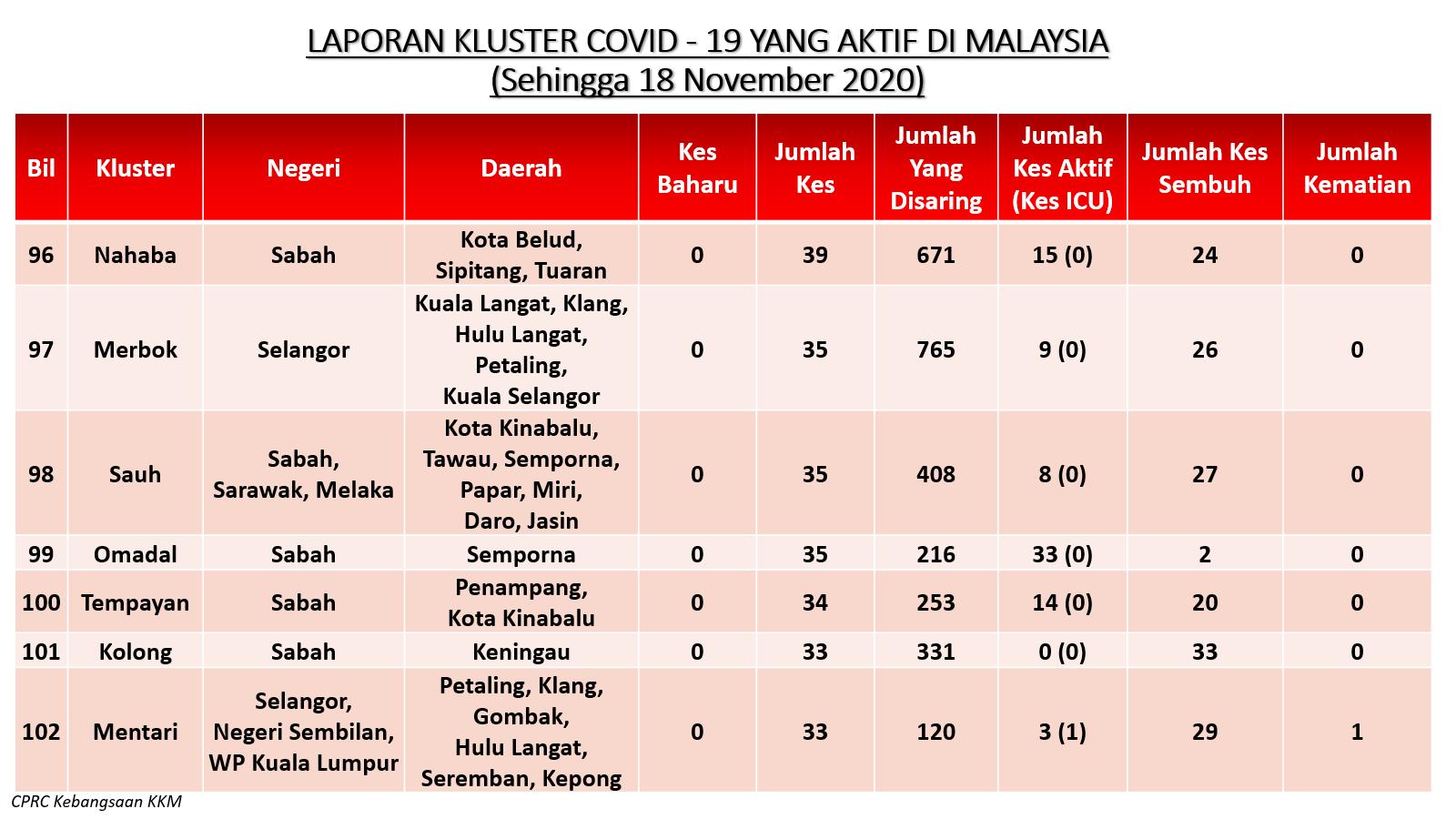 LAPORAN KLUSTER COVID - 19 YANG AKTIF DI MALAYSIA
(Sehingga 18 November 2020)

| Bil | Kluster | Negeri | Daerah | Kes Baharu | Jumlah Kes | Jumlah Yang Disaring | Jumlah Kes Aktif (Kes ICU) | Jumlah Kes Sembuh | Jumlah Kematian |
|---|---|---|---|---|---|---|---|---|---|
| 96 | Nahaba | Sabah | Kota Belud, Sipitang, Tuaran | 0 | 39 | 671 | 15 (0) | 24 | 0 |
| 97 | Merbok | Selangor | Kuala Langat, Klang, Hulu Langat, Petaling, Kuala Selangor | 0 | 35 | 765 | 9 (0) | 26 | 0 |
| 98 | Sauh | Sabah, Sarawak, Melaka | Kota Kinabalu, Tawau, Semporna, Papar, Miri, Daro, Jasin | 0 | 35 | 408 | 8 (0) | 27 | 0 |
| 99 | Omadal | Sabah | Semporna | 0 | 35 | 216 | 33 (0) | 2 | 0 |
| 100 | Tempayan | Sabah | Penampang, Kota Kinabalu | 0 | 34 | 253 | 14 (0) | 20 | 0 |
| 101 | Kolong | Sabah | Keningau | 0 | 33 | 331 | 0 (0) | 33 | 0 |
| 102 | Mentari | Selangor, Negeri Sembilan, WP Kuala Lumpur | Petaling, Klang, Gombak, Hulu Langat, Seremban, Kepong | 0 | 33 | 120 | 3 (1) | 29 | 1 |

CPRC Kebangsaan KKM